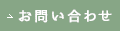 お問い合わせ